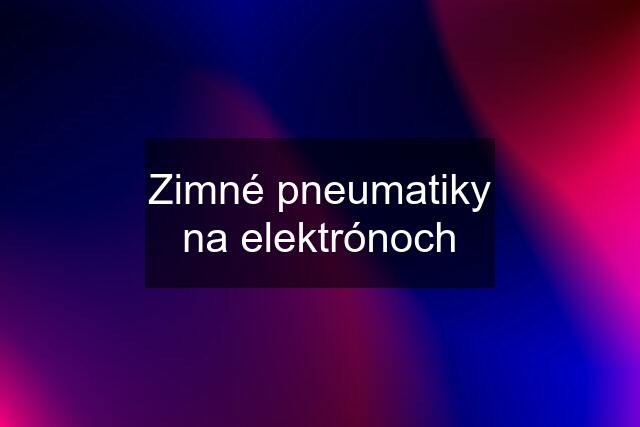 Zimné pneumatiky na elektrónoch